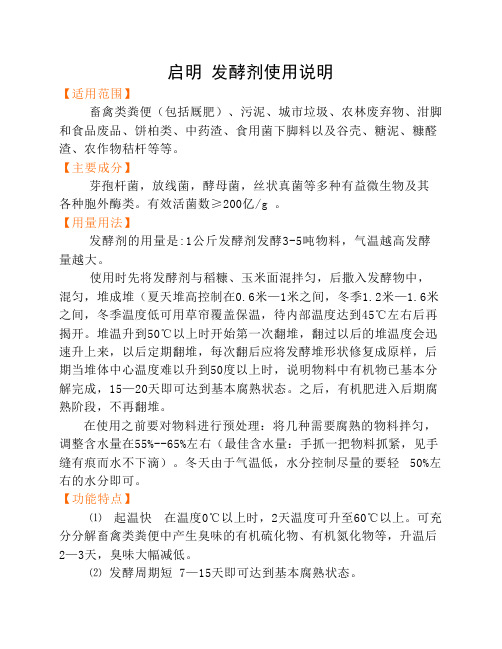 启明 发酵剂使用说明

【适用范围】

畜禽类粪便（包括厩肥）、污泥、城市垃圾、农林废弃物、泔脚和食品废品、饼柏类、中药渣、食用菌下脚料以及谷壳、糖泥、糠醛渣、农作物秸杆等等。

【主要成分】

芽孢杆菌，放线菌，酵母菌，丝状真菌等多种有益微生物及其各种胞外酶类。有效活菌数≥200亿/g 。

【用量用法】

发酵剂的用量是:1公斤发酵剂发酵3-5吨物料，气温越高发酵量越大。

使用时先将发酵剂与稻糠、玉米面混拌匀，后撒入发酵物中，混匀，堆成堆（夏天堆高控制在0.6米—1米之间，冬季1.2米—1.6米之间，冬季温度低可用草帘覆盖保温，待内部温度达到45℃左右后再揭开。堆温升到50℃以上时开始第一次翻堆，翻过以后的堆温度会迅速升上来，以后定期翻堆，每次翻后应将发酵堆形状修复成原样，后期当堆体中心温度难以升到50度以上时，说明物料中有机物已基本分解完成，15—20天即可达到基本腐熟状态。之后，有机肥进入后期腐熟阶段，不再翻堆。

在使用之前要对物料进行预处理：将几种需要腐熟的物料拌匀，调整含水量在55%--65%左右（最佳含水量：手抓一把物料抓紧，见手缝有痕而水不下滴）。冬天由于气温低，水分控制尽量的要轻 50%左右的水分即可。

【功能特点】

⑴ 起温快 在温度0℃以上时，2天温度可升至60℃以上。可充分分解畜禽类粪便中产生臭味的有机硫化物、有机氮化物等，升温后2—3天，臭味大幅减低。

⑵ 发酵周期短 7—15天即可达到基本腐熟状态。